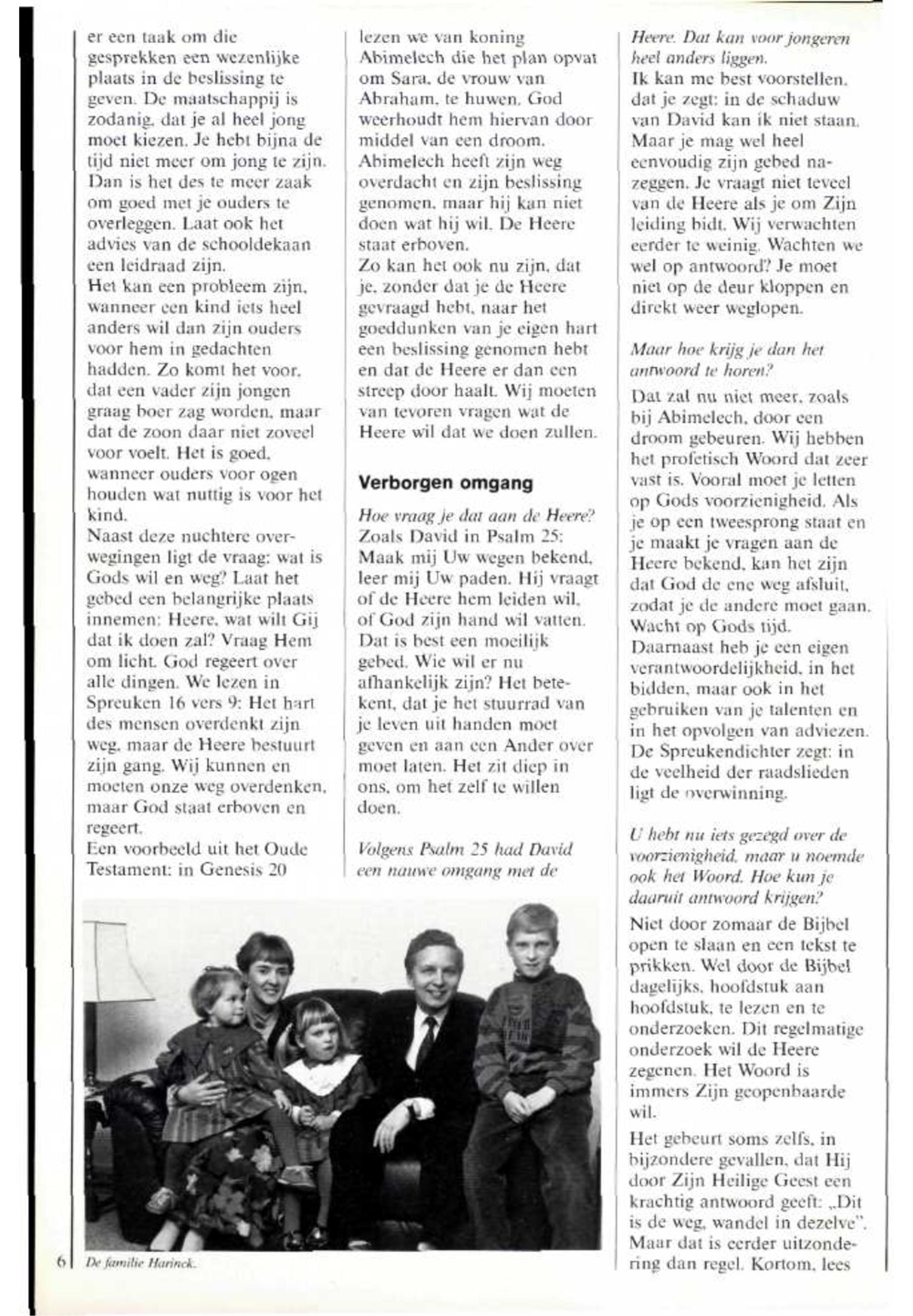 er een taak om die gesprekken een wezenlijke plaats in de beslissing te geven. De maatschappij is zodanig, dat je al heel jong moet kiezen. Je hebt bijna de tijd niet meer om jong te zijn. Dan is het des te meer zaak om goed met je ouders te overleggen. Laat ook het advies van de schooldekaan een leidraad zijn.
Het kan een probleem zijn, wanneer een kind iets heel anders wil dan zijn ouders voor hem in gedachten hadden. Zo komt het voor, dat een vader zijn jongen graag boer zag worden, maar dat de zoon daar niet zoveel voor voelt. Het is goed, wanneer ouders voor ogen houden wat nuttig is voor het kind.
Naast deze nuchtere overwegingen ligt de vraag: wat is Gods wil en weg? Laat het gebed een belangrijke plaats innemen: Heere, wat wilt Gij dat ik doen zal? Vraag Hem om licht. God regeert over alle dingen. We lezen in Spreuken 16 vers 9: Het hart des mensen overdenkt zijn weg, maar de Heere bestuurt zijn gang. Wij kunnen en moeten onze weg overdenken, maar God staat erboven en regeert.
Een voorbeeld uit het Oude Testament: in Genesis 20 lezen we van koning Abimelech die het plan opvat om Sara, de vrouw van Abraham, te huwen. God weerhoudt hem hiervan door middel van een droom. Abimelech heeft zijn weg overdacht en zijn beslissing genomen, maar hij kan niet doen wat hij wil. De Heere staat erboven.
Zo kan het ook nu zijn, dat je, zonder dat je de Heere gevraagd hebt, naar het goeddunken van je eigen hart een beslissing genomen hebt en dat de Heere er dan een streep door haalt. Wij moeten van tevoren vragen wat de Heere wil dat we doen zullen.

Verborgen omgang

Hoe vraag je dat aan de Heere?
Zoals David in Psalm 25: Maak mij Uw wegen bekend, leer mij Uw paden. Hij vraagt of de Heere hem leiden wil, of God zijn hand wil vatten. Dat is best een moeilijk gebed. Wie wil er nu afhankelijk zijn? Het betekent, dat je het stuurrad van je leven uit handen moet geven en aan een Ander over moet laten. Het zit diep in ons, om het zelf te willen doen.

Volgens Psalm 25 had David een nauwe omgang met de Heere. Dat kan voor jongeren heel anders liggen.
Ik kan me best voorstellen, dat je zegt: in de schaduw van David kan ik niet staan. Maar je mag wel heel eenvoudig zijn gebed nazeggen. Je vraagt niet teveel van de Heere als je om Zijn leiding bidt. Wij verwachten eerder te weinig. Wachten we wel op antwoord? Je moet niet op de deur kloppen en direkt weer weglopen.

Maar hoe krijg je dan het antwoord te horen?
Dat zal nu niet meer, zoals bij Abimelech, door een droom gebeuren. Wij hebben het profetisch Woord dat zeer vast is. Vooral moet je letten op Gods voorzienigheid. Als je op een tweesprong staat en je maakt je vragen aan de Heere bekend, kan het zijn dat God de ene weg afsluit, zodat je de andere moet gaan. Wacht op Gods tijd.
Daarnaast heb je een eigen verantwoordelijkheid, in het bidden, maar ook in het gebruiken van je talenten en in het opvolgen van adviezen. De Spreukendichter zegt: in de veelheid der raadslieden ligt de overwinning.

U hebt nu iets gezegd over de voorzienigheid, maar u noemde ook het Woord. Hoe kun je daaruit antwoord krijgen?
Niet door zomaar de Bijbel open te slaan en een tekst te prikken. Wel door de Bijbel dagelijks, hoofdstuk aan hoofdstuk, te lezen en te onderzoeken. Dit regelmatige onderzoek wil de Heere zegenen. Het Woord is immers Zijn geopenbaarde wil.
Het gebeurt soms zelfs, in bijzondere gevallen, dat Hij door Zijn Heilige Geest een krachtig antwoord geeft: „Dit is de weg, wandel in dezelve". Maar dat is eerder uitzondering dan regel. Kortom, lees

6 De familie Harinck.